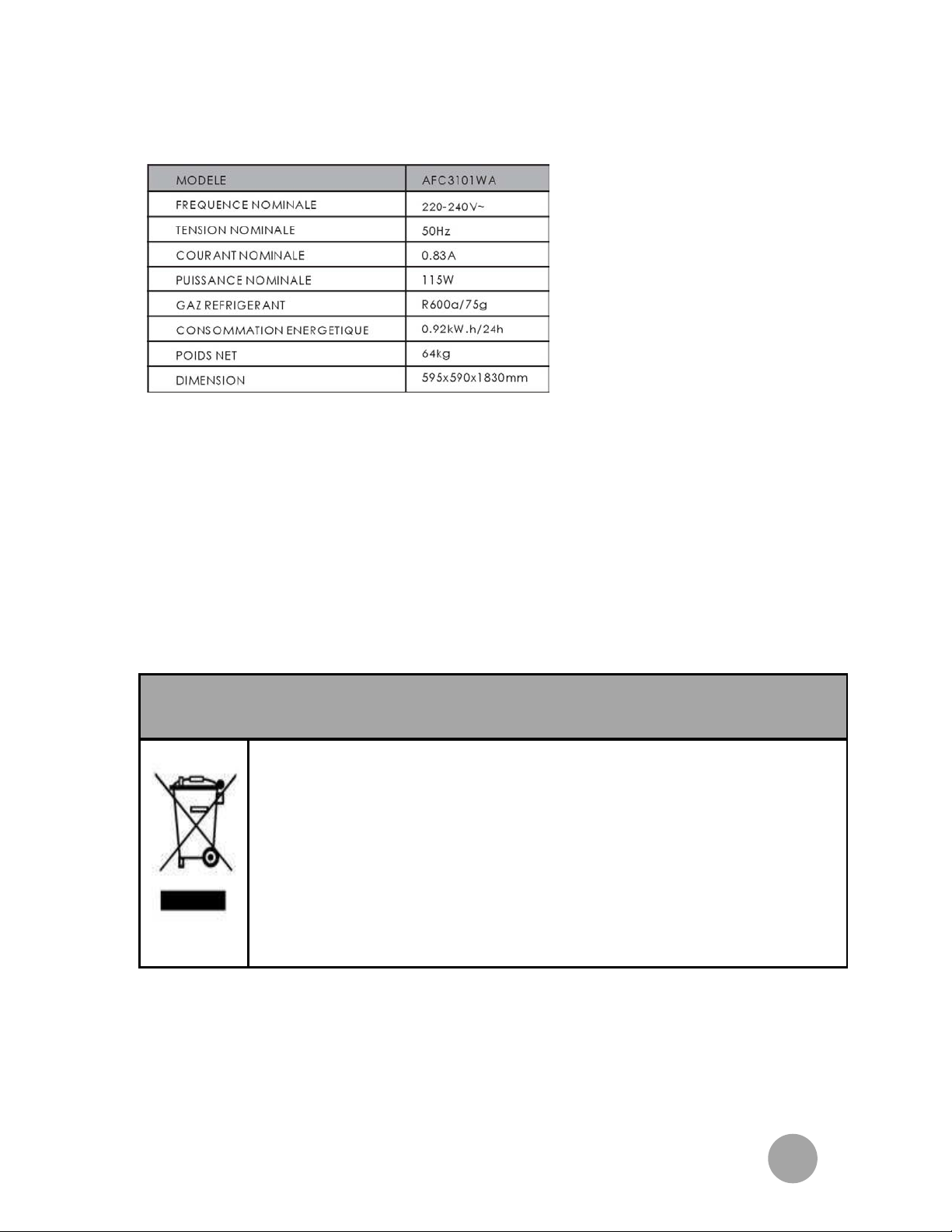 | MODELE | AFC3101WA |
|---|---|
| FREQUENCE NOMINALE | 220-240V~ |
| TENSION NOMINALE | 50Hz |
| COURANT NOMINALE | 0.83A |
| PUISSANCE NOMINALE | 115W |
| GAZ REFRIGERANT | R600a/75g |
| CONSOMMATION ENERGETIQUE | 0.92kW.h/24h |
| POIDS NET | 64kg |
| DIMENSION | 595x590x1830mm |